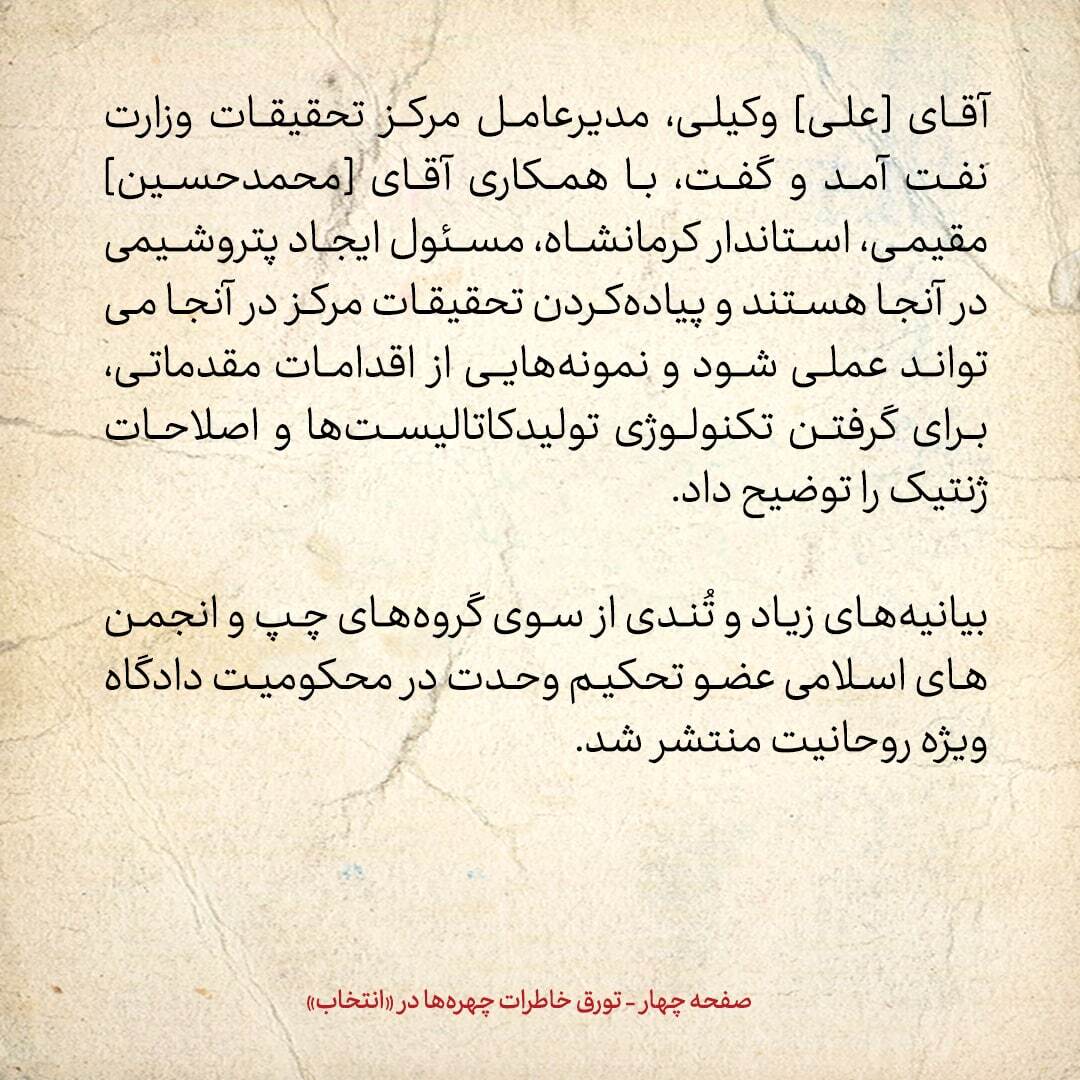 آقای [علی] وکیلی، مدیرعامل مرکز تحقیقات وزارت نفت آمد و گفت، با همکاری آقای [محمدحسین] مقیمی، استاندار کرمانشاه، مسئول ایجاد پتروشیمی در آنجا هستند و پیاده‌کردن تحقیقات مرکز در آنجا می تواند عملی شود و نمونه‌هایی از اقدامات مقدماتی، برای گرفتن تکنولوژی تولیدکاتالیست‌ها و اصلاحات ژنتیک را توضیح داد.

بیانیه‌های زیاد و تُندی از سوی گروه‌های چپ و انجمن های اسلامی عضو تحکیم وحدت در محکومیت دادگاه ویژه روحانیت منتشر شد.

صفحه چهار - تورق خاطرات چهره‌ها در «انتخاب»